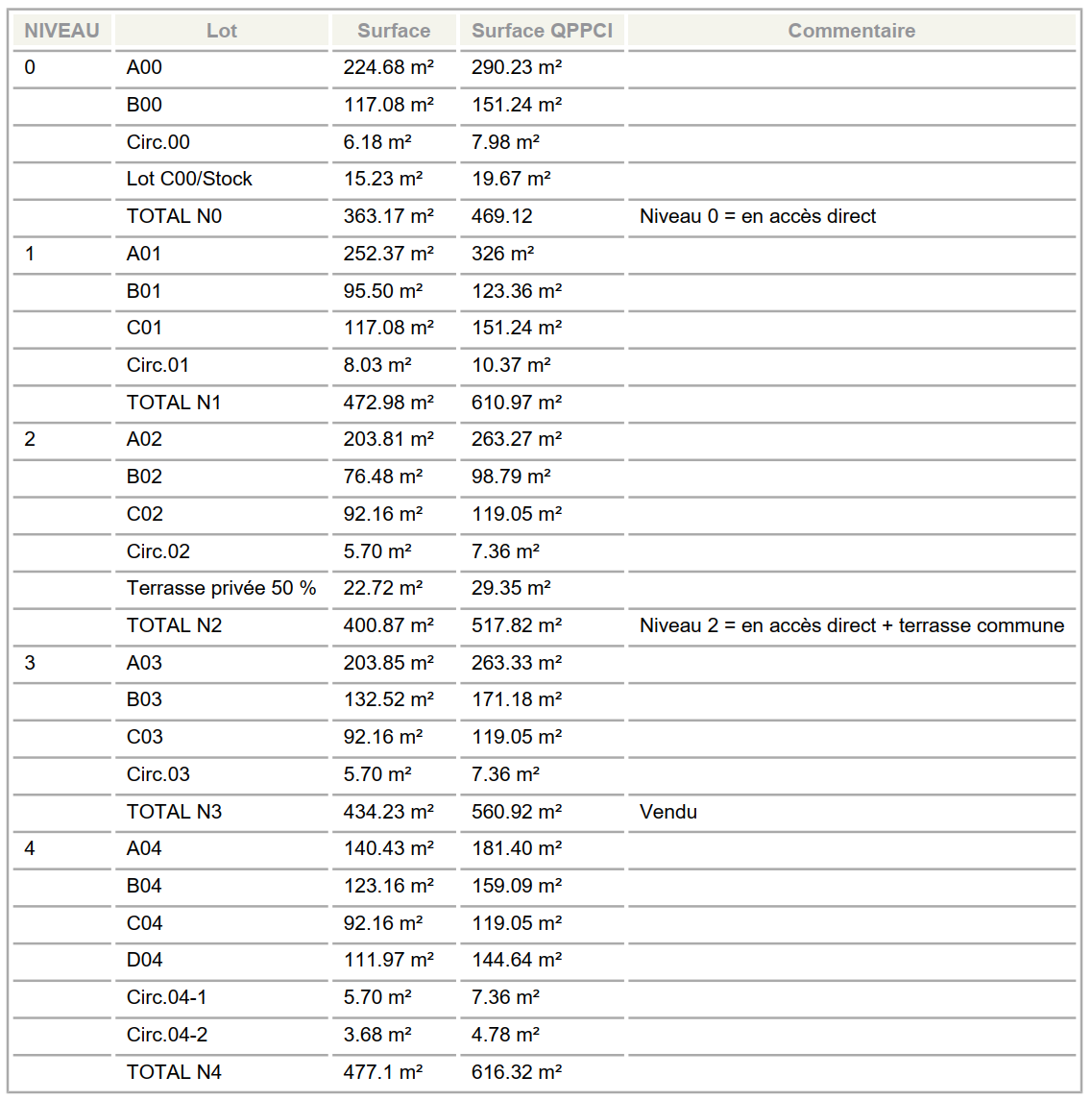 | NIVEAU | Lot | Surface | Surface QPPCI | Commentaire |
|---|---|---|---|---|
| 0 | A00 | 224.68 m² | 290.23 m² | |
| | B00 | 117.08 m² | 151.24 m² | |
| | Circ.00 | 6.18 m² | 7.98 m² | |
| | Lot C00/Stock | 15.23 m² | 19.67 m² | |
| | TOTAL N0 | 363.17 m² | 469.12 | Niveau 0 = en accès direct |
| 1 | A01 | 252.37 m² | 326 m² | |
| | B01 | 95.50 m² | 123.36 m² | |
| | C01 | 117.08 m² | 151.24 m² | |
| | Circ.01 | 8.03 m² | 10.37 m² | |
| | TOTAL N1 | 472.98 m² | 610.97 m² | |
| 2 | A02 | 203.81 m² | 263.27 m² | |
| | B02 | 76.48 m² | 98.79 m² | |
| | C02 | 92.16 m² | 119.05 m² | |
| | Circ.02 | 5.70 m² | 7.36 m² | |
| | Terrasse privée 50 % | 22.72 m² | 29.35 m² | |
| | TOTAL N2 | 400.87 m² | 517.82 m² | Niveau 2 = en accès direct + terrasse commune |
| 3 | A03 | 203.85 m² | 263.33 m² | |
| | B03 | 132.52 m² | 171.18 m² | |
| | C03 | 92.16 m² | 119.05 m² | |
| | Circ.03 | 5.70 m² | 7.36 m² | |
| | TOTAL N3 | 434.23 m² | 560.92 m² | Vendu |
| 4 | A04 | 140.43 m² | 181.40 m² | |
| | B04 | 123.16 m² | 159.09 m² | |
| | C04 | 92.16 m² | 119.05 m² | |
| | D04 | 111.97 m² | 144.64 m² | |
| | Circ.04-1 | 5.70 m² | 7.36 m² | |
| | Circ.04-2 | 3.68 m² | 4.78 m² | |
| | TOTAL N4 | 477.1 m² | 616.32 m² | |